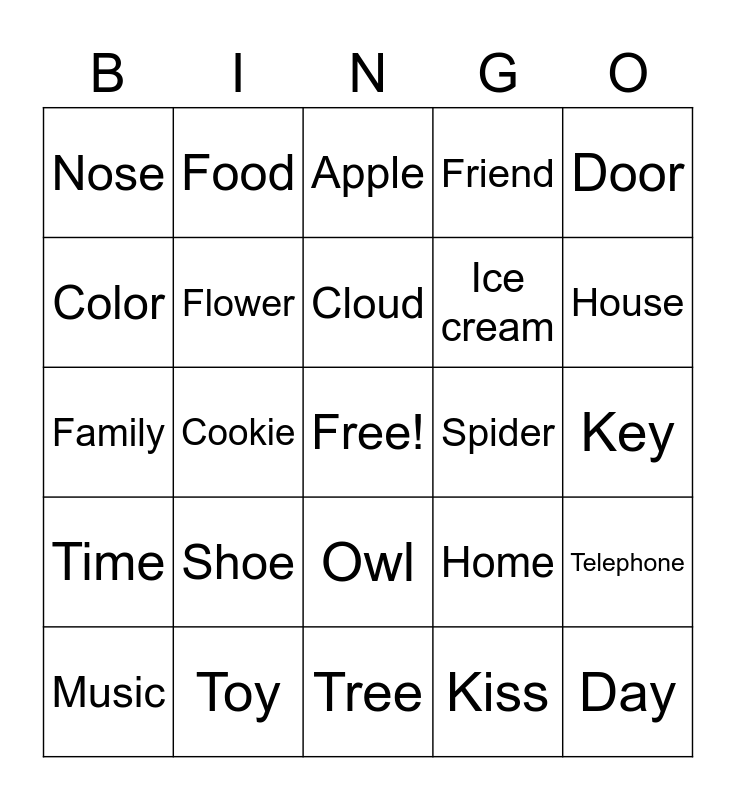 | B | I | N | G | O |
|---|---|---|---|---|
| Nose | Food | Apple | Friend | Door |
| Color | Flower | Cloud | Ice cream | House |
| Family | Cookie | Free! | Spider | Key |
| Time | Shoe | Owl | Home | Telephone |
| Music | Toy | Tree | Kiss | Day |